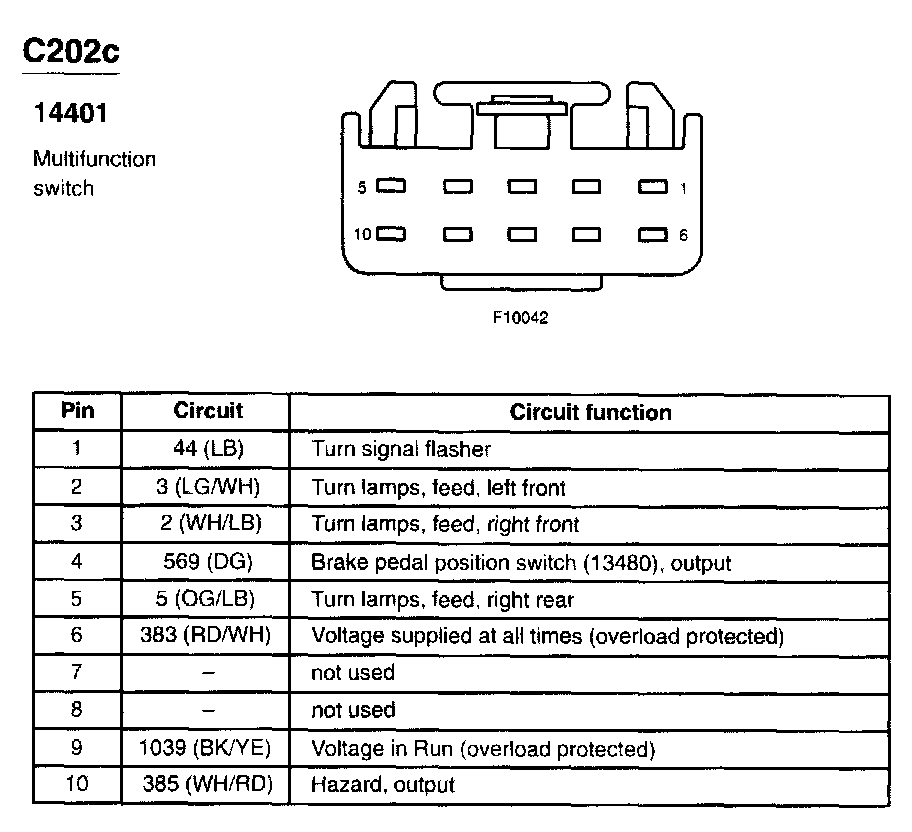 C202c

14401

Multifunction switch

5

1

10

6

F10042

| Pin | Circuit | Circuit function |
|---|---|---|
| 1 | 44 (LB) | Turn signal flasher |
| 2 | 3 (LG/WH) | Turn lamps, feed, left front |
| 3 | 2 (WH/LB) | Turn lamps, feed, right front |
| 4 | 569 (DG) | Brake pedal position switch (13480), output |
| 5 | 5 (OG/LB) | Turn lamps, feed, right rear |
| 6 | 383 (RD/WH) | Voltage supplied at all times (overload protected) |
| 7 | – | not used |
| 8 | – | not used |
| 9 | 1039 (BK/YE) | Voltage in Run (overload protected) |
| 10 | 385 (WH/RD) | Hazard, output |